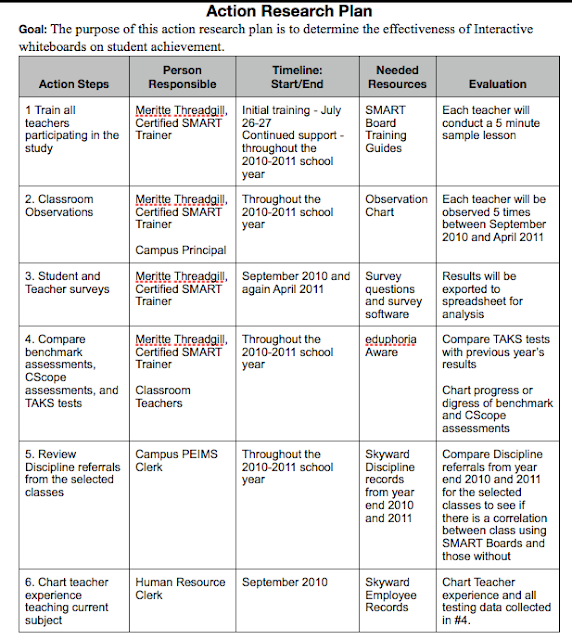 Action Research Plan

Goal: The purpose of this action research plan is to determine the effectiveness of Interactive whiteboards on student achievement.

| Action Steps | Person Responsible | Timeline: Start/End | Needed Resources | Evaluation |
|---|---|---|---|---|
| 1 Train all teachers participating in the study | Meritte Threadgill, Certified SMART Trainer | Initial training - July 26-27 Continued support - throughout the 2010-2011 school year | SMART Board Training Guides | Each teacher will conduct a 5 minute sample lesson |
| 2. Classroom Observations | Meritte Threadgill, Certified SMART Trainer Campus Principal | Throughout the 2010-2011 school year | Observation Chart | Each teacher will be observed 5 times between September 2010 and April 2011 |
| 3. Student and Teacher surveys | Meritte Threadgill, Certified SMART Trainer | September 2010 and again April 2011 | Survey questions and survey software | Results will be exported to spreadsheet for analysis |
| 4. Compare benchmark assessments, CScope assessments, and TAKS tests | Meritte Threadgill, Certified SMART Trainer Classroom Teachers | Throughout the 2010-2011 school year | eduphoria Aware | Compare TAKS tests with previous year's results Chart progress or digress of benchmark and CScope assessments |
| 5. Review Discipline referrals from the selected classes | Campus PEIMS Clerk | Throughout the 2010-2011 school year | Skyward Discipline records from year end 2010 and 2011 | Compare Discipline referrals from year end 2010 and 2011 for the selected classes to see if there is a correlation between class using SMART Boards and those without |
| 6. Chart teacher experience teaching current subject | Human Resource Clerk | September 2010 | Skyward Employee Records | Chart Teacher experience and all testing data collected in #4. |